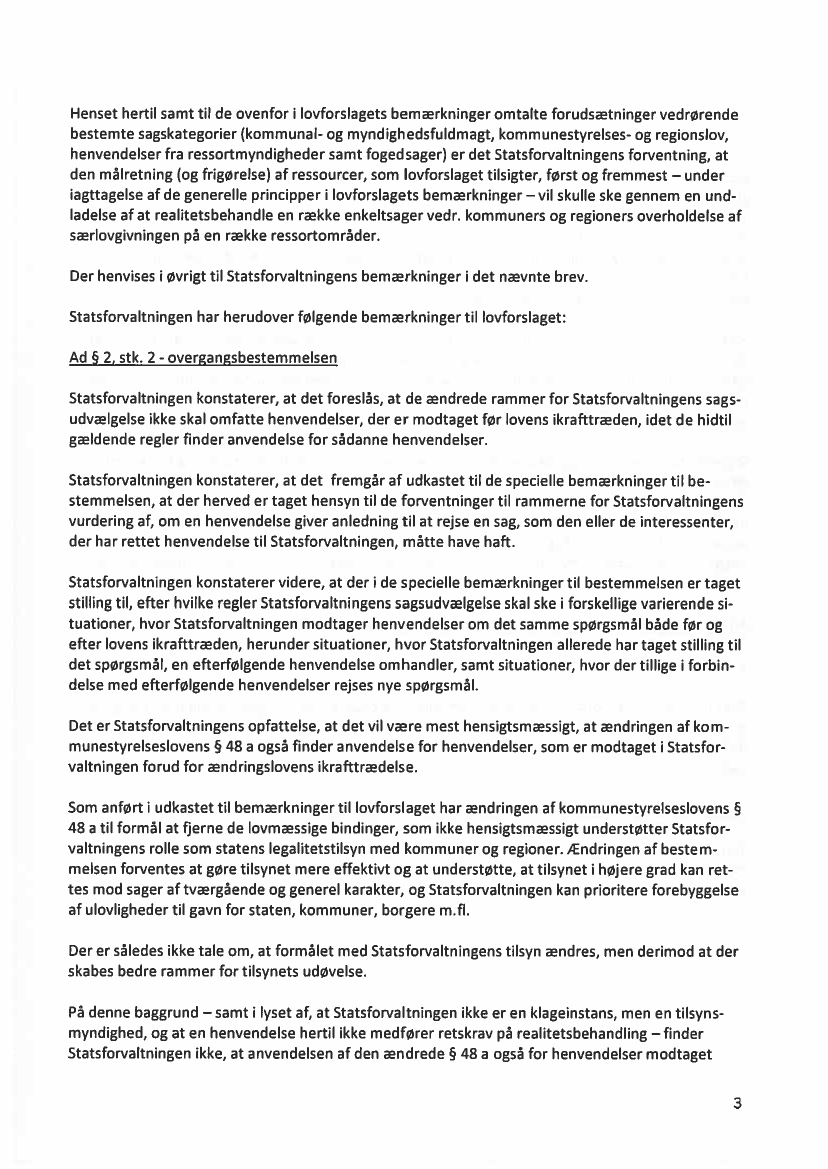 Henset hertil samt til de ovenfor i lovforslagets bemærkninger omtalte forudsætninger vedrørende bestemte sagskategorier (kommunal- og myndighedsfuldmagt, kommunestyrelses- og regionslov, henvendelser fra ressortmyndigheder samt fogedsager) er det Statsforvaltningens forventning, at den målretning (og frigørelse) af ressourcer, som lovforslaget tilsigter, først og fremmest – under iagttagelse af de generelle principper i lovforslagets bemærkninger – vil skulle ske gennem en undladelse af at realitetsbehandle en række enkeltsager vedr. kommuners og regioners overholdelse af særlovgivningen på en række ressortområder.

Der henvises i øvrigt til Statsforvaltningens bemærkninger i det nævnte brev.

Statsforvaltningen har herudover følgende bemærkninger til lovforslaget:

Ad § 2, stk. 2 - overgangsbestemmelsen

Statsforvaltningen konstaterer, at det foreslås, at de ændrede rammer for Statsforvaltningens sagsudvælgelse ikke skal omfatte henvendelser, der er modtaget før lovens ikrafttræden, idet de hidtil gældende regler finder anvendelse for sådanne henvendelser.

Statsforvaltningen konstaterer, at det fremgår af udkastet til de specielle bemærkninger til bestemmelsen, at der herved er taget hensyn til de forventninger til rammerne for Statsforvaltningens vurdering af, om en henvendelse giver anledning til at rejse en sag, som den eller de interessenter, der har rettet henvendelse til Statsforvaltningen, måtte have haft.

Statsforvaltningen konstaterer videre, at der i de specielle bemærkninger til bestemmelsen er taget stilling til, efter hvilke regler Statsforvaltningens sagsudvælgelse skal ske i forskellige varierende situationer, hvor Statsforvaltningen modtager henvendelser om det samme spørgsmål både før og efter lovens ikrafttræden, herunder situationer, hvor Statsforvaltningen allerede har taget stilling til det spørgsmål, en efterfølgende henvendelse omhandler, samt situationer, hvor der tillige i forbindelse med efterfølgende henvendelser rejses nye spørgsmål.

Det er Statsforvaltningens opfattelse, at det vil være mest hensigtsmæssigt, at ændringen af kommunestyrelseslovens § 48 a også finder anvendelse for henvendelser, som er modtaget i Statsforvaltningen forud for ændringslovens ikrafttrædelse.

Som anført i udkastet til bemærkninger til lovforslaget har ændringen af kommunestyrelseslovens § 48 a til formål at fjerne de lovmæssige bindinger, som ikke hensigtsmæssigt understøtter Statsforvaltningens rolle som statens legalitetstilsyn med kommuner og regioner. Ændringen af bestemmelsen forventes at gøre tilsynet mere effektivt og at understøtte, at tilsynet i højere grad kan rettes mod sager af tværgående og generel karakter, og Statsforvaltningen kan prioritere forebyggelse af ulovligheder til gavn for staten, kommuner, borgere m.fl.

Der er således ikke tale om, at formålet med Statsforvaltningens tilsyn ændres, men derimod at der skabes bedre rammer for tilsynets udøvelse.

På denne baggrund – samt i lyset af, at Statsforvaltningen ikke er en klageinstans, men en tilsynsmyndighed, og at en henvendelse hertil ikke medfører retskrav på realitetsbehandling – finder Statsforvaltningen ikke, at anvendelsen af den ændrede § 48 a også for henvendelser modtaget

3